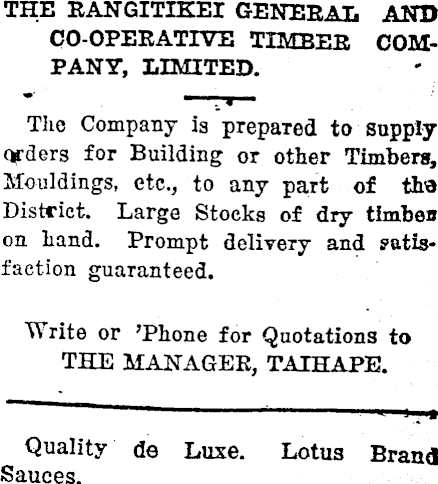 THE RANGITIKEI GENERAL AND CO-OPERATIVE TIMBER COMPANY, LIMITED.

The Company is prepared to supply orders for Building or other Timbers, Mouldings, etc., to any part of the District. Large Stocks of dry timber on hand. Prompt delivery and satisfaction guaranteed.

Write or 'Phone for Quotations to THE MANAGER, TAIHAPE.

Quality de Luxe. Lotus Brand Sauces.